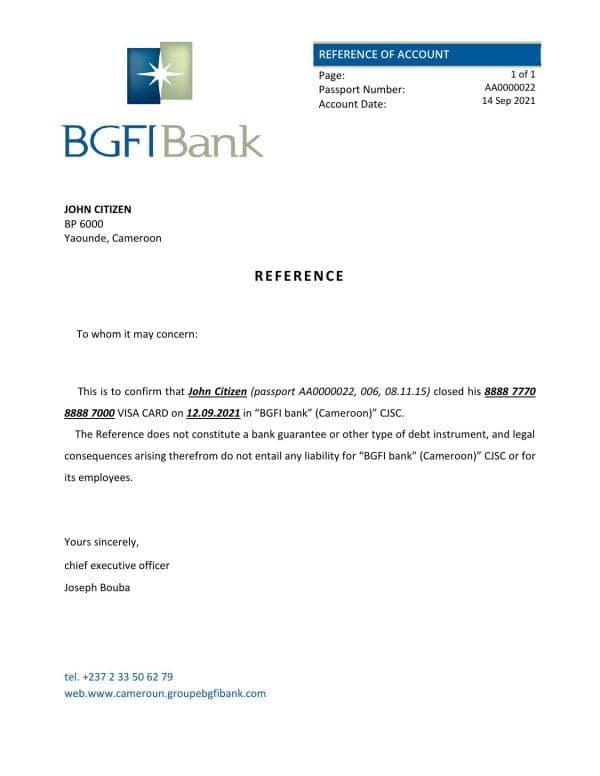 BGFIBank

REFERENCE OF ACCOUNT

Page: 1 of 1
Passport Number: AA0000022
Account Date: 14 Sep 2021

JOHN CITIZEN
BP 6000
Yaounde, Cameroon

REFERENCE

To whom it may concern:

This is to confirm that John Citizen (passport AA0000022, 006, 08.11.15) closed his 8888 7770 8888 7000 VISA CARD on 12.09.2021 in "BGFI bank" (Cameroon)" CJSC.

The Reference does not constitute a bank guarantee or other type of debt instrument, and legal consequences arising therefrom do not entail any liability for "BGFI bank" (Cameroon)" CJSC or for its employees.

Yours sincerely,
chief executive officer
Joseph Bouba

tel. +237 2 33 50 62 79
web.www.cameroun.groupebgfibank.com